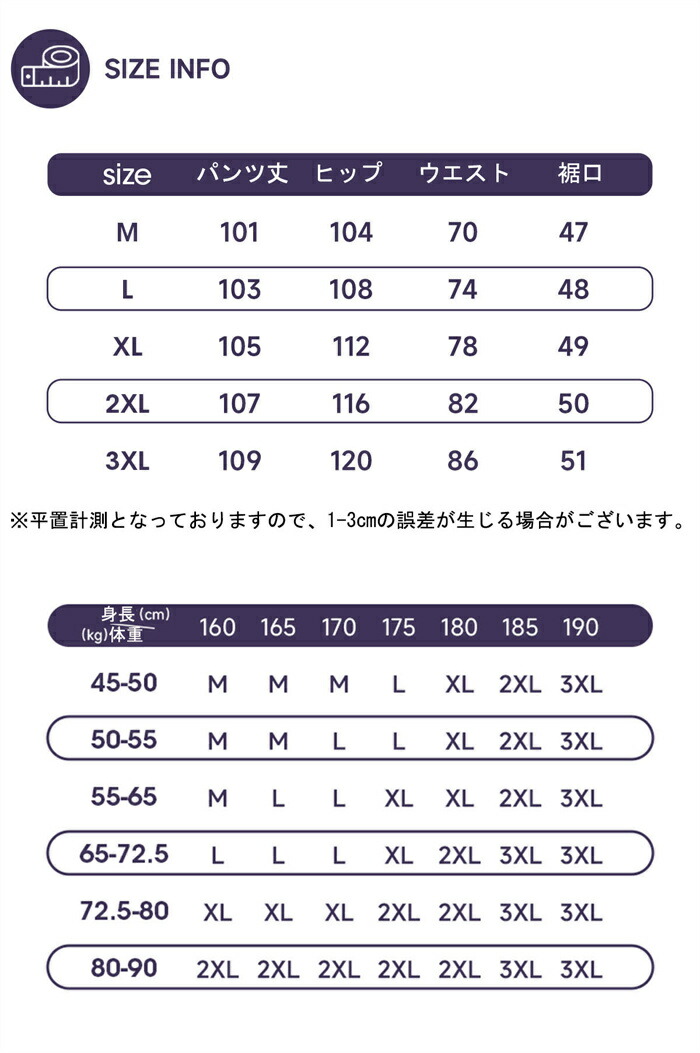 SIZE INFO

| size | パンツ丈 | ヒップ | ウエスト | 裾口 |
|---|---|---|---|---|
| M | 101 | 104 | 70 | 47 |
| L | 103 | 108 | 74 | 48 |
| XL | 105 | 112 | 78 | 49 |
| 2XL | 107 | 116 | 82 | 50 |
| 3XL | 109 | 120 | 86 | 51 |

※平置計測となっておりますので、1-3cmの誤差が生じる場合がございます。

| 身長(cm) (kg)体重 | 160 | 165 | 170 | 175 | 180 | 185 | 190 |
|---|---|---|---|---|---|---|---|
| 45-50 | M | M | M | L | XL | 2XL | 3XL |
| 50-55 | M | M | L | L | XL | 2XL | 3XL |
| 55-65 | M | L | L | XL | XL | 2XL | 3XL |
| 65-72.5 | L | L | L | XL | 2XL | 3XL | 3XL |
| 72.5-80 | XL | XL | XL | 2XL | 2XL | 3XL | 3XL |
| 80-90 | 2XL | 2XL | 2XL | 2XL | 2XL | 3XL | 3XL |